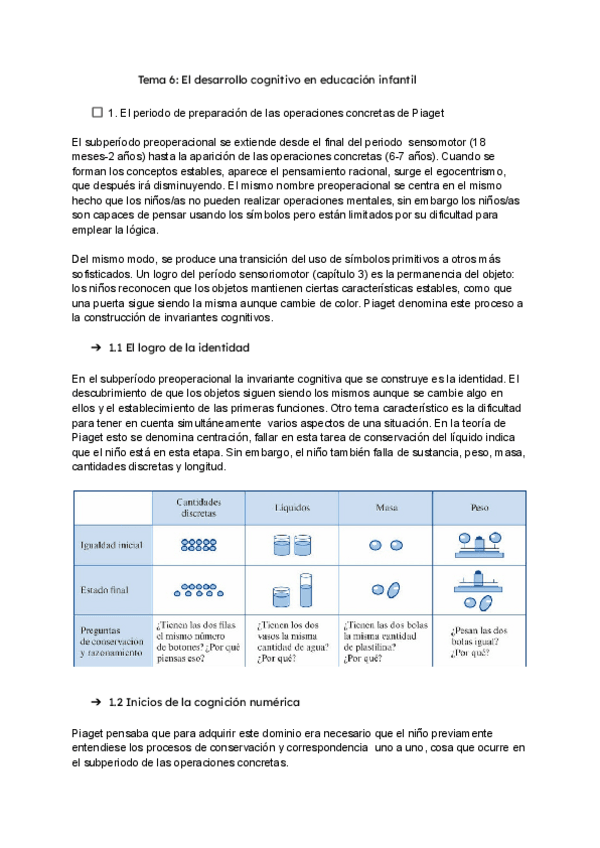 Tema 6: El desarrollo cognitivo en educación infantil

☐ 1. El periodo de preparación de las operaciones concretas de Piaget

El subperíodo preoperacional se extiende desde el final del periodo sensomotor (18 meses-2 años) hasta la aparición de las operaciones concretas (6-7 años). Cuando se forman los conceptos estables, aparece el pensamiento racional, surge el egocentrismo, que después irá disminuyendo. El mismo nombre preoperacional se centra en el mismo hecho que los niños/as no pueden realizar operaciones mentales, sin embargo los niños/as son capaces de pensar usando los símbolos pero están limitados por su dificultad para emplear la lógica.

Del mismo modo, se produce una transición del uso de símbolos primitivos a otros más sofisticados. Un logro del período sensoriomotor (capítulo 3) es la permanencia del objeto: los niños reconocen que los objetos mantienen ciertas características estables, como que una puerta sigue siendo la misma aunque cambie de color. Piaget denomina este proceso a la construcción de invariantes cognitivos.

➔ 1.1 El logro de la identidad

En el subperíodo preoperacional la invariante cognitiva que se construye es la identidad. El descubrimiento de que los objetos siguen siendo los mismos aunque se cambie algo en ellos y el establecimiento de las primeras funciones. Otro tema característico es la dificultad para tener en cuenta simultáneamente varios aspectos de una situación. En la teoría de Piaget esto se denomina centración, fallar en esta tarea de conservación del líquido indica que el niño está en esta etapa. Sin embargo, el niño también falla de sustancia, peso, masa, cantidades discretas y longitud.

| | Cantidades discretas | Líquidos | Masa | Peso |
|---|---|---|---|---|
| Igualdad inicial | | | | |
| Estado final | | | | |
| Preguntas de conservación y razonamiento | ¿Tienen las dos filas el mismo número de botones? ¿Por qué piensas eso? | ¿Tienen los dos vasos la misma cantidad de agua? ¿Por qué? | ¿Tienen las dos bolas la misma cantidad de plastilina? ¿Por qué? | ¿Pesan las dos bolas igual? ¿Por qué? |

➔ 1.2 Inicios de la cognición numérica

Piaget pensaba que para adquirir este dominio era necesario que el niño previamente entendiese los procesos de conservación y correspondencia uno a uno, cosa que ocurre en el subperiodo de las operaciones concretas.